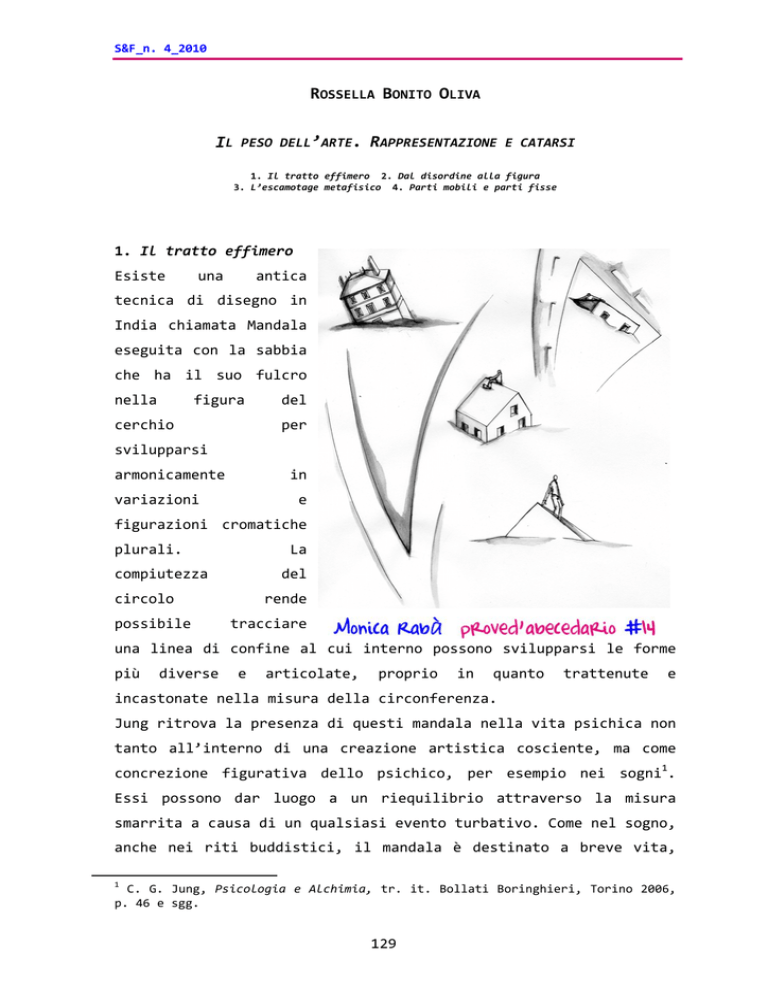 S&F_n. 4_2010

ROSSELLA BONITO OLIVA

IL PESO DELL'ARTE. RAPPRESENTAZIONE E CATARSI

1. Il tratto effimero 2. Dal disordine alla figura
3. L'escamotage metafisico 4. Parti mobili e parti fisse

1. Il tratto effimero

Esiste una antica tecnica di disegno in India chiamata Mandala eseguita con la sabbia che ha il suo fulcro nella figura del cerchio per svilupparsi armonicamente in variazioni e figurazioni cromatiche plurali. La compiutezza del circolo rende possibile tracciare una linea di confine al cui interno possono svilupparsi le forme più diverse e articolate, proprio in quanto trattenute e incastonate nella misura della circonferenza.

Monica Rabà proved'abecedario #14

Jung ritrova la presenza di questi mandala nella vita psichica non tanto all'interno di una creazione artistica cosciente, ma come concrezione figurativa dello psichico, per esempio nei sogni$^1$. Essi possono dar luogo a un riequilibrio attraverso la misura smarrita a causa di un qualsiasi evento turbativo. Come nel sogno, anche nei riti buddistici, il mandala è destinato a breve vita,

$^1$ C. G. Jung, Psicologia e Alchimia, tr. it. Bollati Boringhieri, Torino 2006, p. 46 e sgg.

129